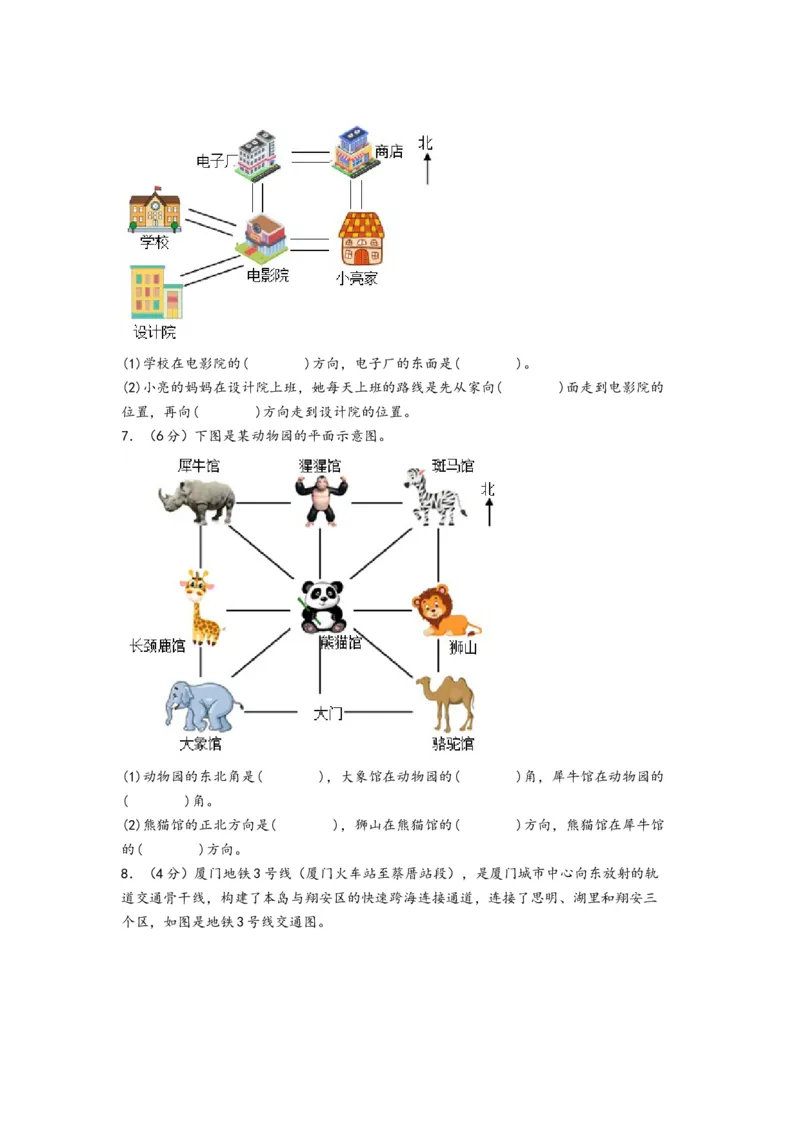 电子厂

商店

北

学校

电影院

小亮家

设计院

(1)学校在电影院的(　　　)方向，电子厂的东面是(　　　)。

(2)小亮的妈妈在设计院上班，她每天上班的路线是先从家向(　　　)面走到电影院的位置，再向(　　　)方向走到设计院的位置。

7.　(6分)下图是某动物园的平面示意图。

犀牛馆

猩猩馆

斑马馆

北

长颈鹿馆

熊猫馆

狮山

大象馆

大门

骆驼馆

(1)动物园的东北角是(　　　)，大象馆在动物园的(　　　)角，犀牛馆在动物园的(　　　)角。

(2)熊猫馆的正北方向是(　　　)，狮山在熊猫馆的(　　　)方向，熊猫馆在犀牛馆的(　　　)方向。

8.　(4分)厦门地铁3号线(厦门火车站至蔡厝站段)，是厦门城市中心向东放射的轨道交通骨干线，构建了本岛与翔安区的快速跨海连接通道，连接了思明、湖里和翔安三个区，如图是地铁3号线交通图。